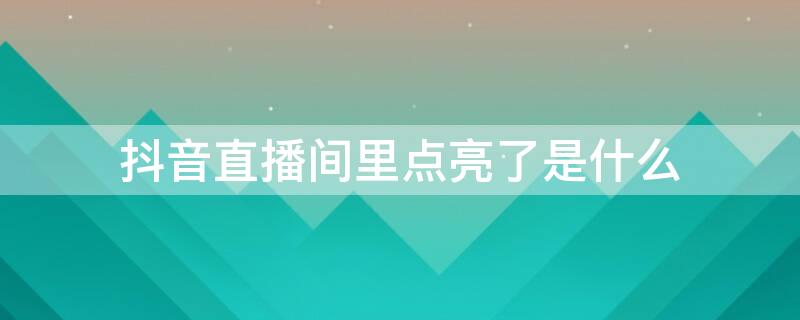 抖音直播间里点亮了是什么